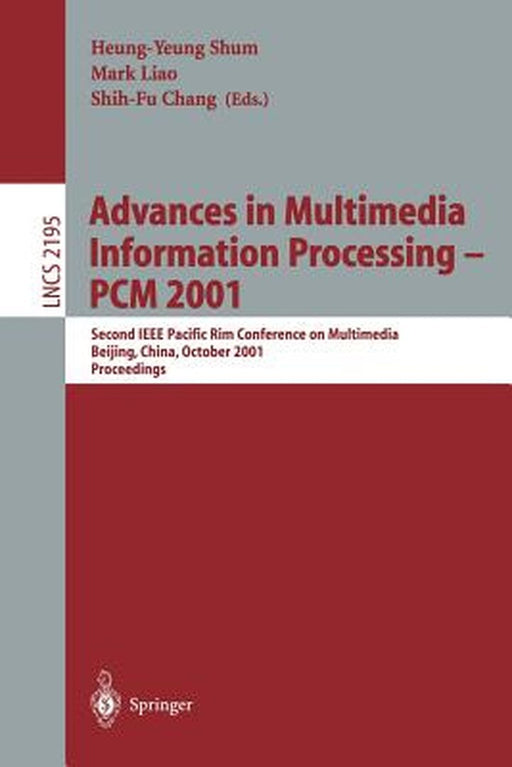 Heung-Yeung Shum
Mark Liao
Shih-Fu Chang (Eds.)

LNCS 2195

Advances in Multimedia Information Processing – PCM 2001

Second IEEE Pacific Rim Conference on Multimedia
Beijing, China, October 2001
Proceedings

Springer